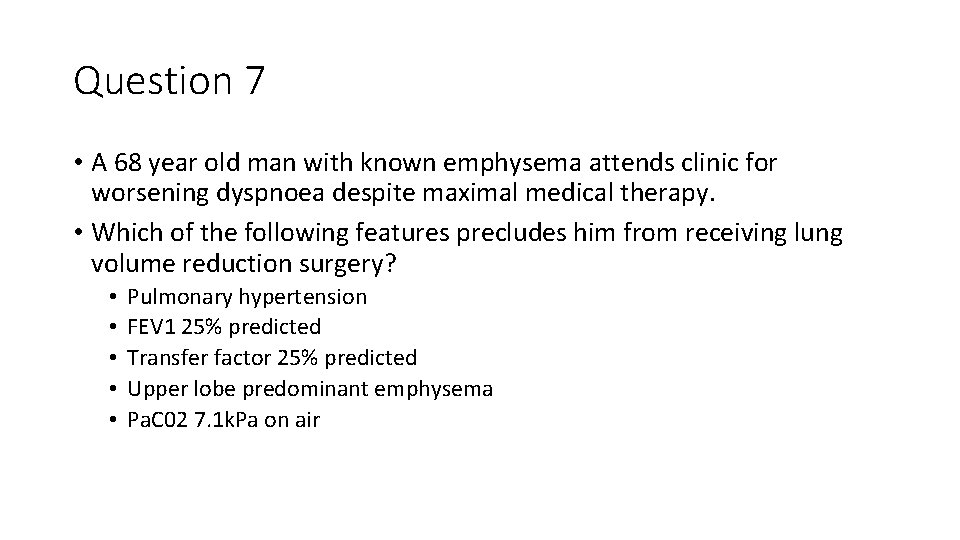 Question 7

• A 68 year old man with known emphysema attends clinic for worsening dyspnoea despite maximal medical therapy.

• Which of the following features precludes him from receiving lung volume reduction surgery?

• Pulmonary hypertension
• FEV1 25% predicted
• Transfer factor 25% predicted
• Upper lobe predominant emphysema
• PaC02 7.1kPa on air